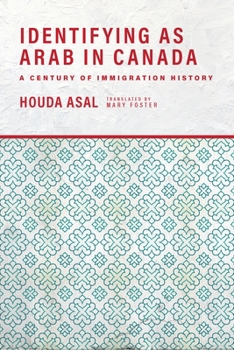 IDENTIFYING AS ARAB IN CANADA

A CENTURY OF IMMIGRATION HISTORY

HOUDA ASAL

TRANSLATED BY MARY FOSTER